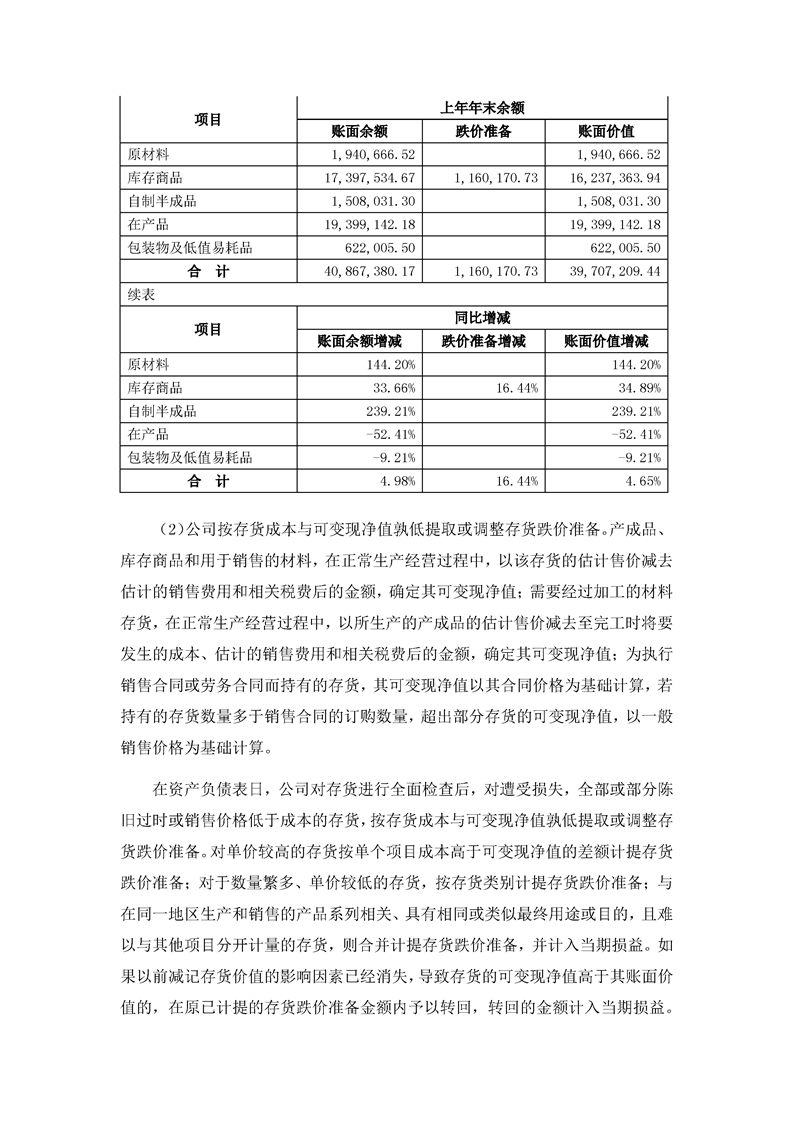 | 项目 | 上年年末余额 | | |
|---|---|---|---|
| | 账面余额 | 跌价准备 | 账面价值 |
| 原材料 | 1,940,666.52 | | 1,940,666.52 |
| 库存商品 | 17,397,534.67 | 1,160,170.73 | 16,237,363.94 |
| 自制半成品 | 1,508,031.30 | | 1,508,031.30 |
| 在产品 | 19,399,142.18 | | 19,399,142.18 |
| 包装物及低值易耗品 | 622,005.50 | | 622,005.50 |
| 合　计 | 40,867,380.17 | 1,160,170.73 | 39,707,209.44 |

续表

| 项目 | 同比增减 | | |
|---|---|---|---|
| | 账面余额增减 | 跌价准备增减 | 账面价值增减 |
| 原材料 | 144.20% | | 144.20% |
| 库存商品 | 33.66% | 16.44% | 34.89% |
| 自制半成品 | 239.21% | | 239.21% |
| 在产品 | -52.41% | | -52.41% |
| 包装物及低值易耗品 | -9.21% | | -9.21% |
| 合　计 | 4.98% | 16.44% | 4.65% |

(2)公司按存货成本与可变现净值孰低提取或调整存货跌价准备。产成品、库存商品和用于销售的材料，在正常生产经营过程中，以该存货的估计售价减去估计的销售费用和相关税费后的金额，确定其可变现净值；需要经过加工的材料存货，在正常生产经营过程中，以所生产的产成品的估计售价减去至完工时将要发生的成本、估计的销售费用和相关税费后的金额，确定其可变现净值；为执行销售合同或劳务合同而持有的存货，其可变现净值以其合同价格为基础计算，若持有的存货数量多于销售合同的订购数量，超出部分存货的可变现净值，以一般销售价格为基础计算。

在资产负债表日，公司对存货进行全面检查后，对遭受损失，全部或部分陈旧过时或销售价格低于成本的存货，按存货成本与可变现净值孰低提取或调整存货跌价准备。对单价较高的存货按单个项目成本高于可变现净值的差额计提存货跌价准备；对于数量繁多、单价较低的存货，按存货类别计提存货跌价准备；与在同一地区生产和销售的产品系列相关、具有相同或类似最终用途或目的，且难以与其他项目分开计量的存货，则合并计提存货跌价准备，并计入当期损益。如果以前减记存货价值的影响因素已经消失，导致存货的可变现净值高于其账面价值的，在原已计提的存货跌价准备金额内予以转回，转回的金额计入当期损益。